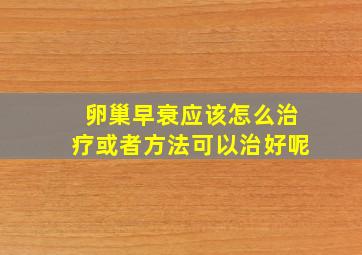 卵巢早衰应该怎么治疗或者方法可以治好呢